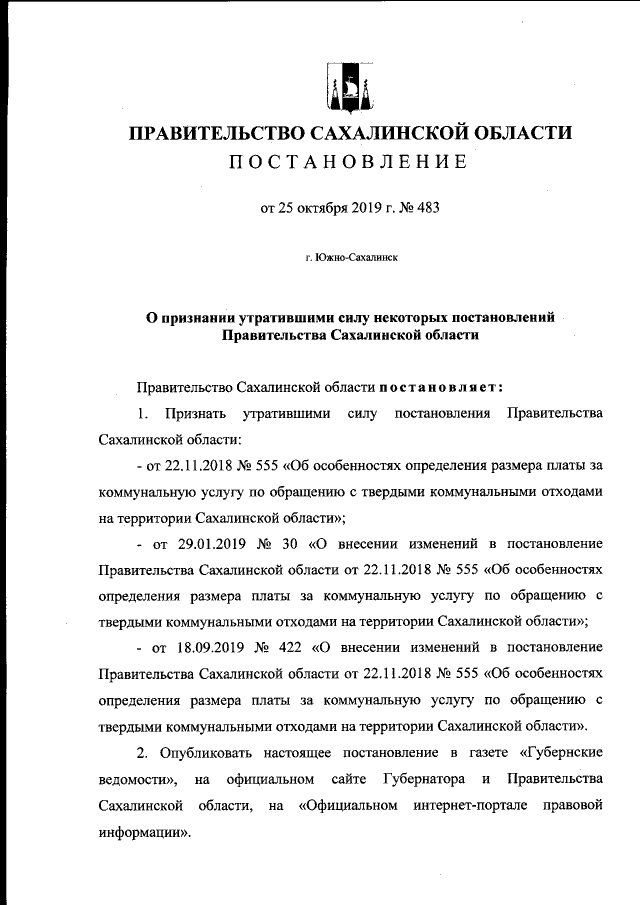 ПРАВИТЕЛЬСТВО САХАЛИНСКОЙ ОБЛАСТИ
ПОСТАНОВЛЕНИЕ

от 25 октября 2019 г. № 483

г. Южно-Сахалинск

О признании утратившими силу некоторых постановлений Правительства Сахалинской области

Правительство Сахалинской области постановляет:

1. Признать утратившими силу постановления Правительства Сахалинской области:

- от 22.11.2018 № 555 «Об особенностях определения размера платы за коммунальную услугу по обращению с твердыми коммунальными отходами на территории Сахалинской области»;

- от 29.01.2019 № 30 «О внесении изменений в постановление Правительства Сахалинской области от 22.11.2018 № 555 «Об особенностях определения размера платы за коммунальную услугу по обращению с твердыми коммунальными отходами на территории Сахалинской области»;

- от 18.09.2019 № 422 «О внесении изменений в постановление Правительства Сахалинской области от 22.11.2018 № 555 «Об особенностях определения размера платы за коммунальную услугу по обращению с твердыми коммунальными отходами на территории Сахалинской области».

2. Опубликовать настоящее постановление в газете «Губернские ведомости», на официальном сайте Губернатора и Правительства Сахалинской области, на «Официальном интернет-портале правовой информации».